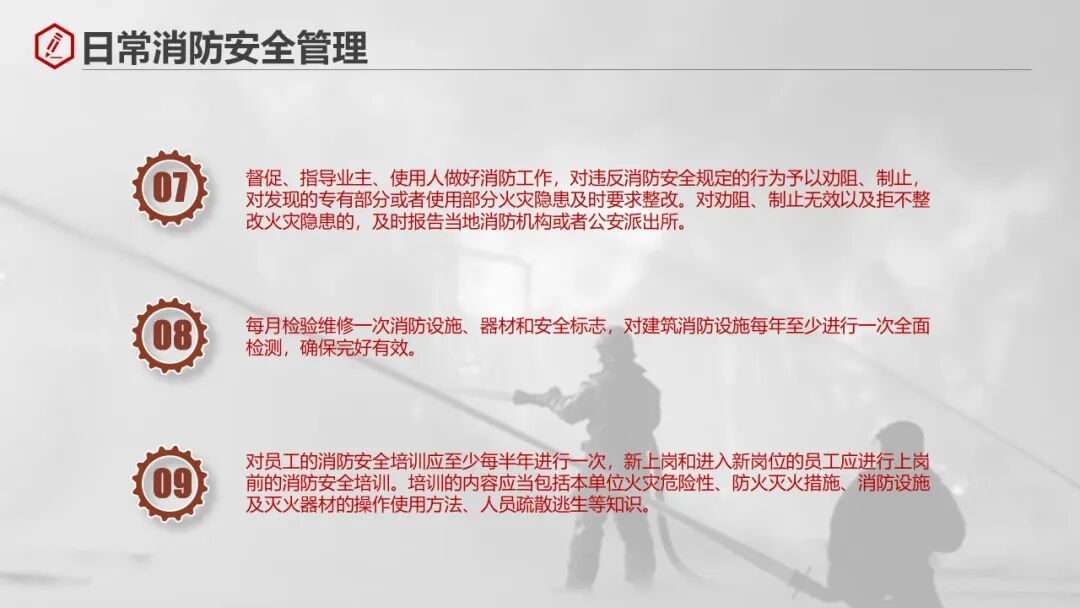 日常消防安全管理

07

督促、指导业主、使用人做好消防工作，对违反消防安全规定的行为予以劝阻、制止，对发现的专有部分或者使用部分火灾隐患及时要求整改。对劝阻、制止无效以及拒不整改火灾隐患的，及时报告当地消防机构或者公安派出所。

08

每月检验维修一次消防设施、器材和安全标志，对建筑消防设施每年至少进行一次全面检测，确保完好有效。

09

对员工的消防安全培训应至少每半年进行一次，新上岗和进入新岗位的员工应进行上岗前的消防安全培训。培训的内容应当包括本单位火灾危险性、防火灭火措施、消防设施及灭火器材的操作使用方法、人员疏散逃生等知识。